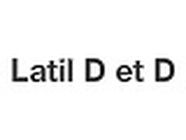 Latil D et D